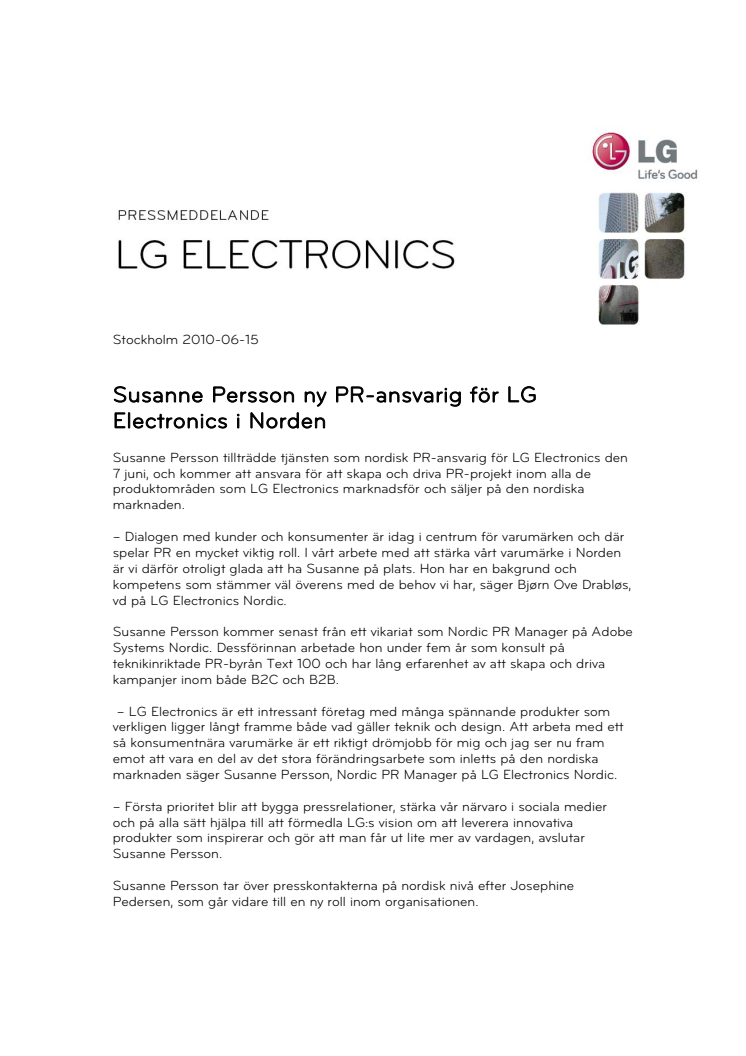 LG
Life's Good

PRESSMEDDELANDE

LG ELECTRONICS

Stockholm 2010-06-15

Susanne Persson ny PR-ansvarig för LG Electronics i Norden

Susanne Persson tillträdde tjänsten som nordisk PR-ansvarig för LG Electronics den 7 juni, och kommer att ansvara för att skapa och driva PR-projekt inom alla de produktområden som LG Electronics marknadsför och säljer på den nordiska marknaden.

– Dialogen med kunder och konsumenter är idag i centrum för varumärken och där spelar PR en mycket viktig roll. I vårt arbete med att stärka vårt varumärke i Norden är vi därför otroligt glada att ha Susanne på plats. Hon har en bakgrund och kompetens som stämmer väl överens med de behov vi har, säger Bjørn Ove Drabløs, vd på LG Electronics Nordic.

Susanne Persson kommer senast från ett vikariat som Nordic PR Manager på Adobe Systems Nordic. Dessförinnan arbetade hon under fem år som konsult på teknikinriktade PR-byrån Text 100 och har lång erfarenhet av att skapa och driva kampanjer inom både B2C och B2B.

– LG Electronics är ett intressant företag med många spännande produkter som verkligen ligger långt framme både vad gäller teknik och design. Att arbeta med ett så konsumentnära varumärke är ett riktigt drömjobb för mig och jag ser nu fram emot att vara en del av det stora förändringsarbete som inletts på den nordiska marknaden säger Susanne Persson, Nordic PR Manager på LG Electronics Nordic.

– Första prioritet blir att bygga pressrelationer, stärka vår närvaro i sociala medier och på alla sätt hjälpa till att förmedla LG:s vision om att leverera innovativa produkter som inspirerar och gör att man får ut lite mer av vardagen, avslutar Susanne Persson.

Susanne Persson tar över presskontakterna på nordisk nivå efter Josephine Pedersen, som går vidare till en ny roll inom organisationen.